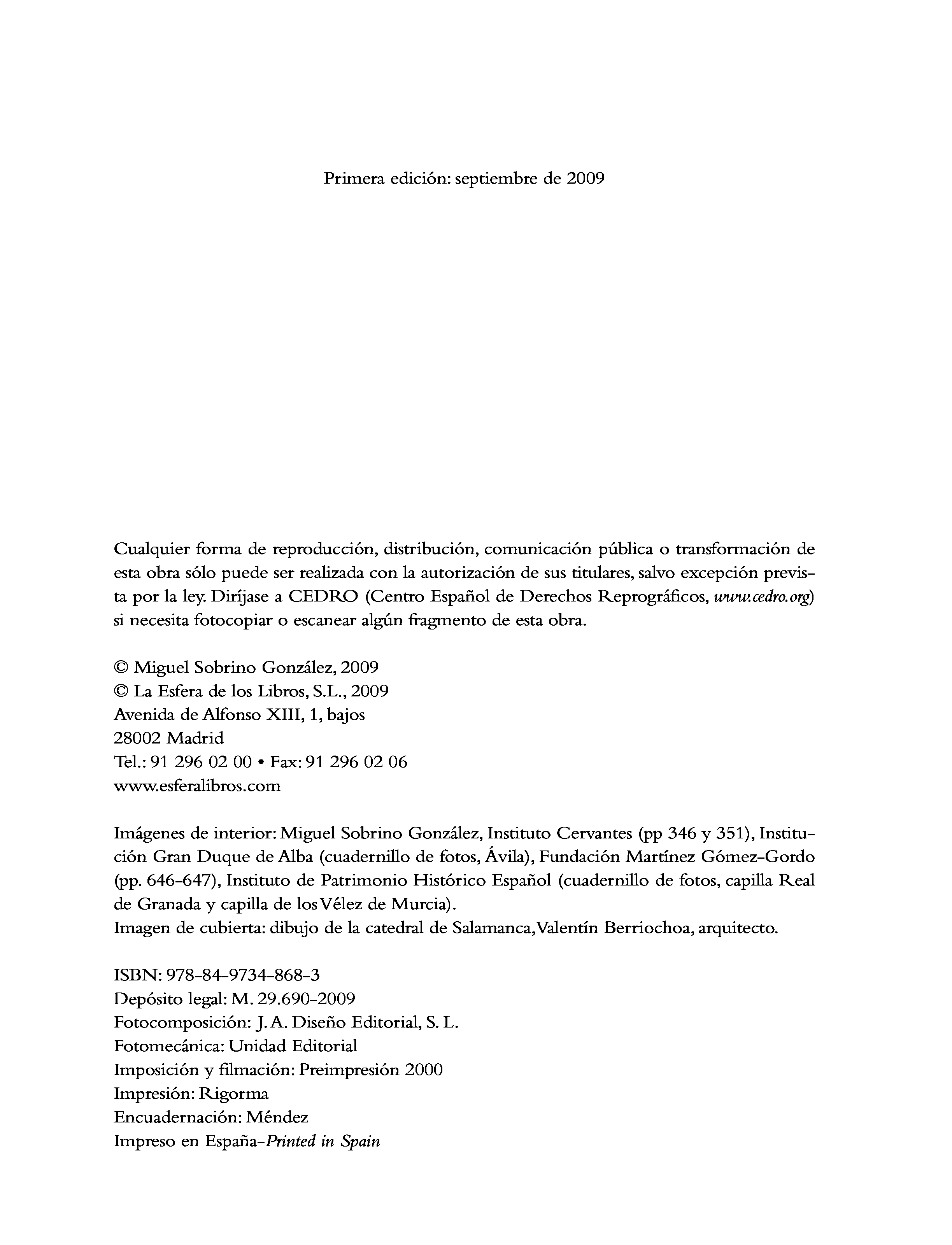 Primera edición: septiembre de 2009

Cualquier forma de reproducción, distribución, comunicación pública o transformación de esta obra sólo puede ser realizada con la autorización de sus titulares, salvo excepción prevista por la ley. Diríjase a CEDRO (Centro Español de Derechos Reprográficos, www.cedro.org) si necesita fotocopiar o escanear algún fragmento de esta obra.

© Miguel Sobrino González, 2009
© La Esfera de los Libros, S.L., 2009
Avenida de Alfonso XIII, 1, bajos
28002 Madrid
Tel.: 91 296 02 00 • Fax: 91 296 02 06
www.esferalibros.com

Imágenes de interior: Miguel Sobrino González, Instituto Cervantes (pp 346 y 351), Institución Gran Duque de Alba (cuadernillo de fotos, Ávila), Fundación Martínez Gómez-Gordo (pp. 646-647), Instituto de Patrimonio Histórico Español (cuadernillo de fotos, capilla Real de Granada y capilla de los Vélez de Murcia).
Imagen de cubierta: dibujo de la catedral de Salamanca, Valentín Berriochoa, arquitecto.

ISBN: 978-84-9734-868-3
Depósito legal: M. 29.690-2009
Fotocomposición: J. A. Diseño Editorial, S. L.
Fotomecánica: Unidad Editorial
Imposición y filmación: Preimpresión 2000
Impresión: Rigorma
Encuadernación: Méndez
Impreso en España-Printed in Spain